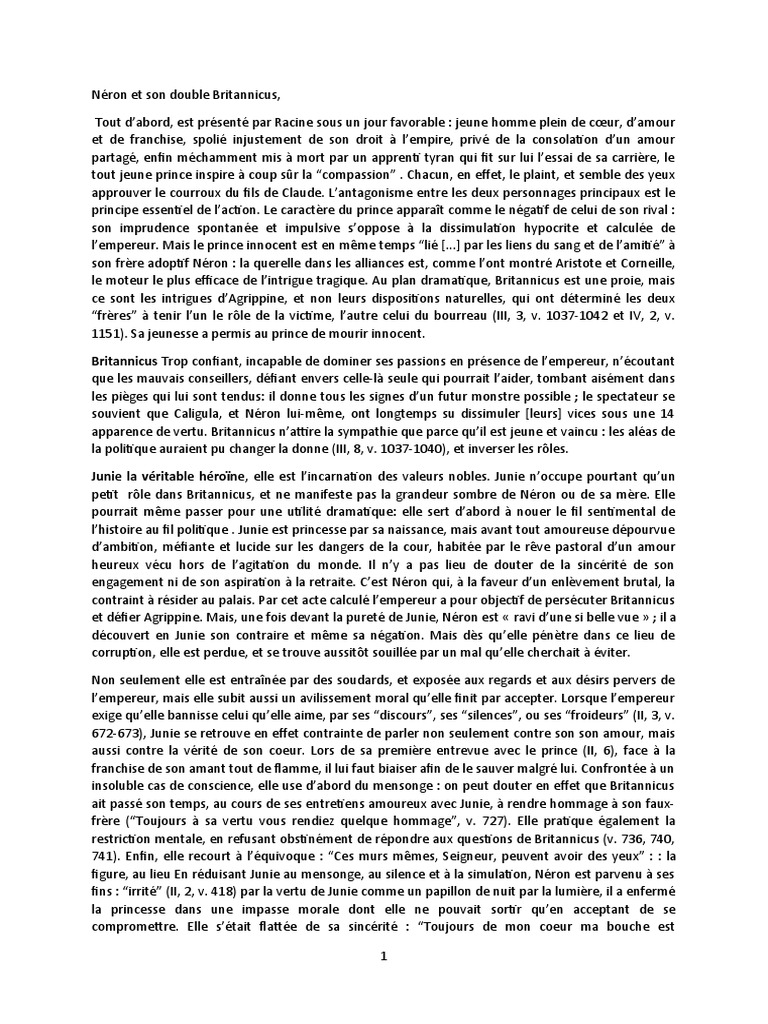 Néron et son double Britannicus,

Tout d'abord, est présenté par Racine sous un jour favorable : jeune homme plein de cœur, d'amour et de franchise, spolié injustement de son droit à l'empire, privé de la consolation d'un amour partagé, enfin méchamment mis à mort par un apprenti tyran qui fit sur lui l'essai de sa carrière, le tout jeune prince inspire à coup sûr la "compassion" . Chacun, en effet, le plaint, et semble des yeux approuver le courroux du fils de Claude. L'antagonisme entre les deux personnages principaux est le principe essentiel de l'action. Le caractère du prince apparaît comme le négatif de celui de son rival : son imprudence spontanée et impulsive s'oppose à la dissimulation hypocrite et calculée de l'empereur. Mais le prince innocent est en même temps "lié [...] par les liens du sang et de l'amitié" à son frère adoptif Néron : la querelle dans les alliances est, comme l'ont montré Aristote et Corneille, le moteur le plus efficace de l'intrigue tragique. Au plan dramatique, Britannicus est une proie, mais ce sont les intrigues d'Agrippine, et non leurs dispositions naturelles, qui ont déterminé les deux "frères" à tenir l'un le rôle de la victime, l'autre celui du bourreau (III, 3, v. 1037-1042 et IV, 2, v. 1151). Sa jeunesse a permis au prince de mourir innocent.

Britannicus Trop confiant, incapable de dominer ses passions en présence de l'empereur, n'écoutant que les mauvais conseillers, défiant envers celle-là seule qui pourrait l'aider, tombant aisément dans les pièges qui lui sont tendus: il donne tous les signes d'un futur monstre possible ; le spectateur se souvient que Caligula, et Néron lui-même, ont longtemps su dissimuler [leurs] vices sous une 14 apparence de vertu. Britannicus n'attire la sympathie que parce qu'il est jeune et vaincu : les aléas de la politique auraient pu changer la donne (III, 8, v. 1037-1040), et inverser les rôles.

Junie la véritable héroïne, elle est l'incarnation des valeurs nobles. Junie n'occupe pourtant qu'un petit rôle dans Britannicus, et ne manifeste pas la grandeur sombre de Néron ou de sa mère. Elle pourrait même passer pour une utilité dramatique: elle sert d'abord à nouer le fil sentimental de l'histoire au fil politique . Junie est princesse par sa naissance, mais avant tout amoureuse dépourvue d'ambition, méfiante et lucide sur les dangers de la cour, habitée par le rêve pastoral d'un amour heureux vécu hors de l'agitation du monde. Il n'y a pas lieu de douter de la sincérité de son engagement ni de son aspiration à la retraite. C'est Néron qui, à la faveur d'un enlèvement brutal, la contraint à résider au palais. Par cet acte calculé l'empereur a pour objectif de persécuter Britannicus et défier Agrippine. Mais, une fois devant la pureté de Junie, Néron est « ravi d'une si belle vue » ; il a découvert en Junie son contraire et même sa négation. Mais dès qu'elle pénètre dans ce lieu de corruption, elle est perdue, et se trouve aussitôt souillée par un mal qu'elle cherchait à éviter.

Non seulement elle est entraînée par des soudards, et exposée aux regards et aux désirs pervers de l'empereur, mais elle subit aussi un avilissement moral qu'elle finit par accepter. Lorsque l'empereur exige qu'elle bannisse celui qu'elle aime, par ses "discours", ses "silences", ou ses "froideurs" (II, 3, v. 672-673), Junie se retrouve en effet contrainte de parler non seulement contre son son amour, mais aussi contre la vérité de son coeur. Lors de sa première entrevue avec le prince (II, 6), face à la franchise de son amant tout de flamme, il lui faut biaiser afin de le sauver malgré lui. Confrontée à un insoluble cas de conscience, elle use d'abord du mensonge : on peut douter en effet que Britannicus ait passé son temps, au cours de ses entretiens amoureux avec Junie, à rendre hommage à son faux-frère ("Toujours à sa vertu vous rendiez quelque hommage", v. 727). Elle pratique également la restriction mentale, en refusant obstinément de répondre aux questions de Britannicus (v. 736, 740, 741). Enfin, elle recourt à l'équivoque : "Ces murs mêmes, Seigneur, peuvent avoir des yeux" : : la figure, au lieu En réduisant Junie au mensonge, au silence et à la simulation, Néron est parvenu à ses fins : "irrité" (II, 2, v. 418) par la vertu de Junie comme un papillon de nuit par la lumière, il a enfermé la princesse dans une impasse morale dont elle ne pouvait sortir qu'en acceptant de se compromettre. Elle s'était flattée de sa sincérité : "Toujours de mon coeur ma bouche est

1